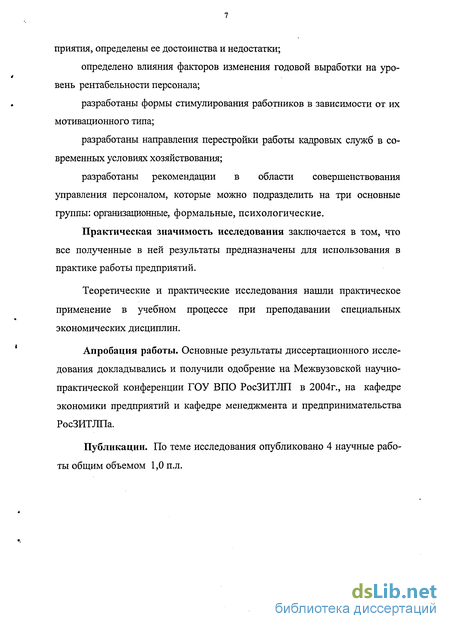 7

приятия, определены ее достоинства и недостатки;

определено влияния факторов изменения годовой выработки на уровень рентабельности персонала;

разработаны формы стимулирования работников в зависимости от их мотивационного типа;

разработаны направления перестройки работы кадровых служб в современных условиях хозяйствования;

разработаны рекомендации в области совершенствования управления персоналом, которые можно подразделить на три основные группы: организационные, формальные, психологические.

Практическая значимость исследования заключается в том, что все полученные в ней результаты предназначены для использования в практике работы предприятий.

Теоретические и практические исследования нашли практическое применение в учебном процессе при преподавании специальных экономических дисциплин.

Апробация работы. Основные результаты диссертационного исследования докладывались и получили одобрение на Межвузовской научно-практической конференции ГОУ ВПО РосЗИТЛП в 2004г., на кафедре экономики предприятий и кафедре менеджмента и предпринимательства РосЗИТЛПа.

Публикации. По теме исследования опубликовано 4 научные работы общим объемом 1,0 п.л.

dsLib.net
библиотека диссертаций